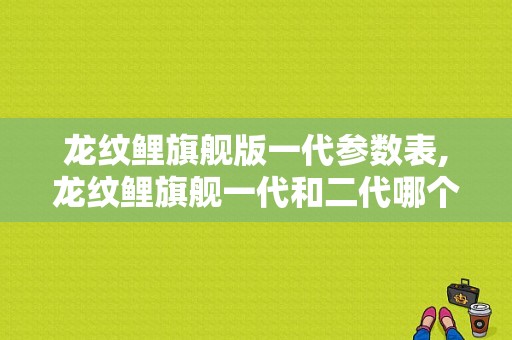 龙纹鲤旗舰版一代参数表，
龙纹鲤旗舰一代和二代哪个